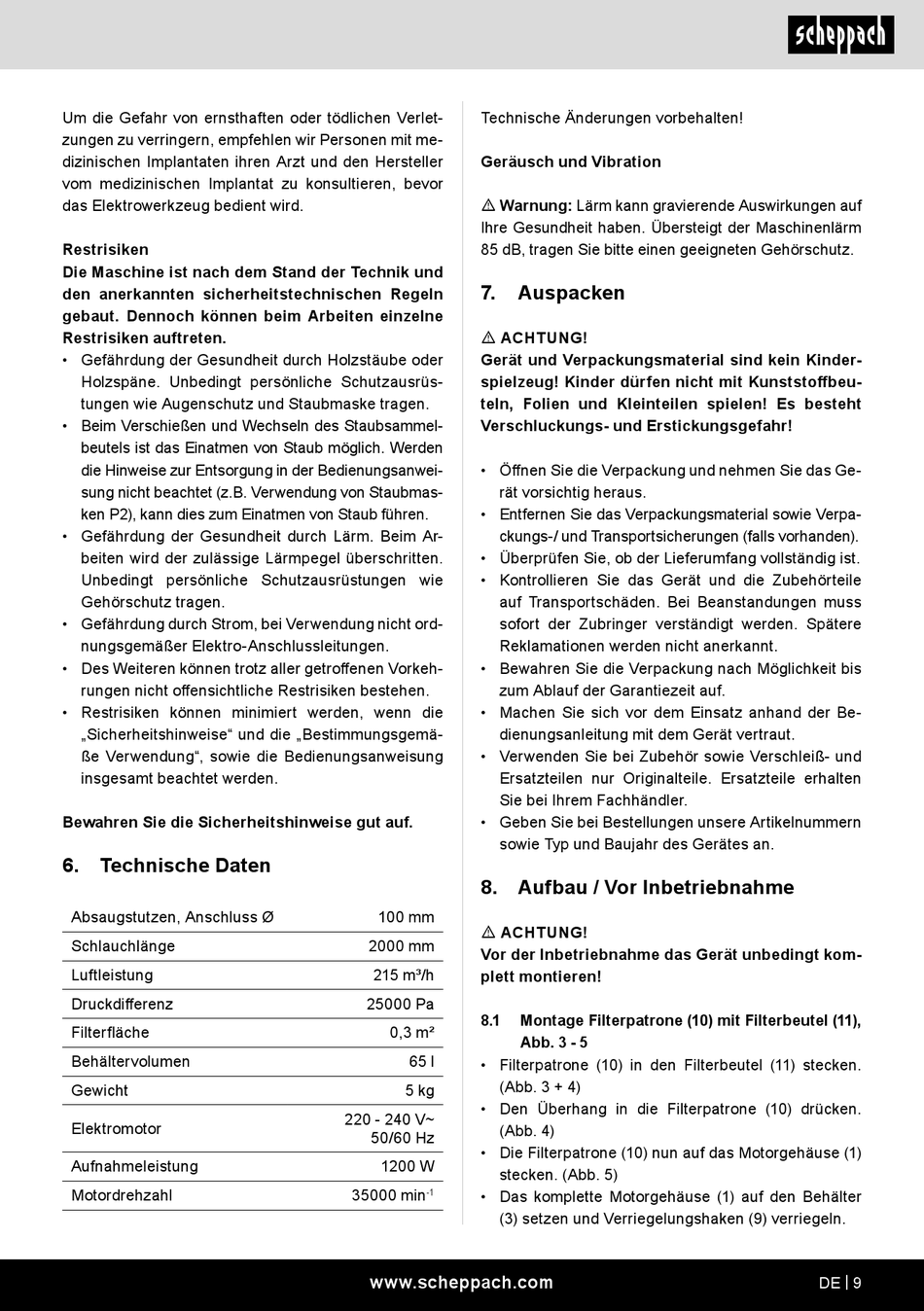 scheppach

Um die Gefahr von ernsthaften oder tödlichen Verletzungen zu verringern, empfehlen wir Personen mit medizinischen Implantaten ihren Arzt und den Hersteller vom medizinischen Implantat zu konsultieren, bevor das Elektrowerkzeug bedient wird.

Restrisiken
Die Maschine ist nach dem Stand der Technik und den anerkannten sicherheitstechnischen Regeln gebaut. Dennoch können beim Arbeiten einzelne Restrisiken auftreten.
• Gefährdung der Gesundheit durch Holzstäube oder Holzspäne. Unbedingt persönliche Schutzausrüstungen wie Augenschutz und Staubmaske tragen.
• Beim Verschießen und Wechseln des Staubsammelbeutels ist das Einatmen von Staub möglich. Werden die Hinweise zur Entsorgung in der Bedienungsanweisung nicht beachtet (z.B. Verwendung von Staubmasken P2), kann dies zum Einatmen von Staub führen.
• Gefährdung der Gesundheit durch Lärm. Beim Arbeiten wird der zulässige Lärmpegel überschritten. Unbedingt persönliche Schutzausrüstungen wie Gehörschutz tragen.
• Gefährdung durch Strom, bei Verwendung nicht ordnungsgemäßer Elektro-Anschlussleitungen.
• Des Weiteren können trotz aller getroffenen Vorkehrungen nicht offensichtliche Restrisiken bestehen.
• Restrisiken können minimiert werden, wenn die „Sicherheitshinweise“ und die „Bestimmungsgemäße Verwendung“, sowie die Bedienungsanweisung insgesamt beachtet werden.

Bewahren Sie die Sicherheitshinweise gut auf.

6. Technische Daten

| Absaugstutzen, Anschluss Ø | 100 mm |
|---|---|
| Schlauchlänge | 2000 mm |
| Luftleistung | 215 m³/h |
| Druckdifferenz | 25000 Pa |
| Filterfläche | 0,3 m² |
| Behältervolumen | 65 l |
| Gewicht | 5 kg |
| Elektromotor | 220 - 240 V~ 50/60 Hz |
| Aufnahmeleistung | 1200 W |
| Motordrehzahl | 35000 min$^{-1}$ |

Technische Änderungen vorbehalten!

Geräusch und Vibration

⚠ Warnung: Lärm kann gravierende Auswirkungen auf Ihre Gesundheit haben. Übersteigt der Maschinenlärm 85 dB, tragen Sie bitte einen geeigneten Gehörschutz.

7. Auspacken

⚠ ACHTUNG!
Gerät und Verpackungsmaterial sind kein Kinderspielzeug! Kinder dürfen nicht mit Kunststoffbeuteln, Folien und Kleinteilen spielen! Es besteht Verschluckungs- und Erstickungsgefahr!

• Öffnen Sie die Verpackung und nehmen Sie das Gerät vorsichtig heraus.
• Entfernen Sie das Verpackungsmaterial sowie Verpackungs-/ und Transportsicherungen (falls vorhanden).
• Überprüfen Sie, ob der Lieferumfang vollständig ist.
• Kontrollieren Sie das Gerät und die Zubehörteile auf Transportschäden. Bei Beanstandungen muss sofort der Zubringer verständigt werden. Spätere Reklamationen werden nicht anerkannt.
• Bewahren Sie die Verpackung nach Möglichkeit bis zum Ablauf der Garantiezeit auf.
• Machen Sie sich vor dem Einsatz anhand der Bedienungsanleitung mit dem Gerät vertraut.
• Verwenden Sie bei Zubehör sowie Verschleiß- und Ersatzteilen nur Originalteile. Ersatzteile erhalten Sie bei Ihrem Fachhändler.
• Geben Sie bei Bestellungen unsere Artikelnummern sowie Typ und Baujahr des Gerätes an.

8. Aufbau / Vor Inbetriebnahme

⚠ ACHTUNG!
Vor der Inbetriebnahme das Gerät unbedingt komplett montieren!

8.1 Montage Filterpatrone (10) mit Filterbeutel (11), Abb. 3 - 5
• Filterpatrone (10) in den Filterbeutel (11) stecken. (Abb. 3 + 4)
• Den Überhang in die Filterpatrone (10) drücken. (Abb. 4)
• Die Filterpatrone (10) nun auf das Motorgehäuse (1) stecken. (Abb. 5)
• Das komplette Motorgehäuse (1) auf den Behälter (3) setzen und Verriegelungshaken (9) verriegeln.

www.scheppach.com DE | 9